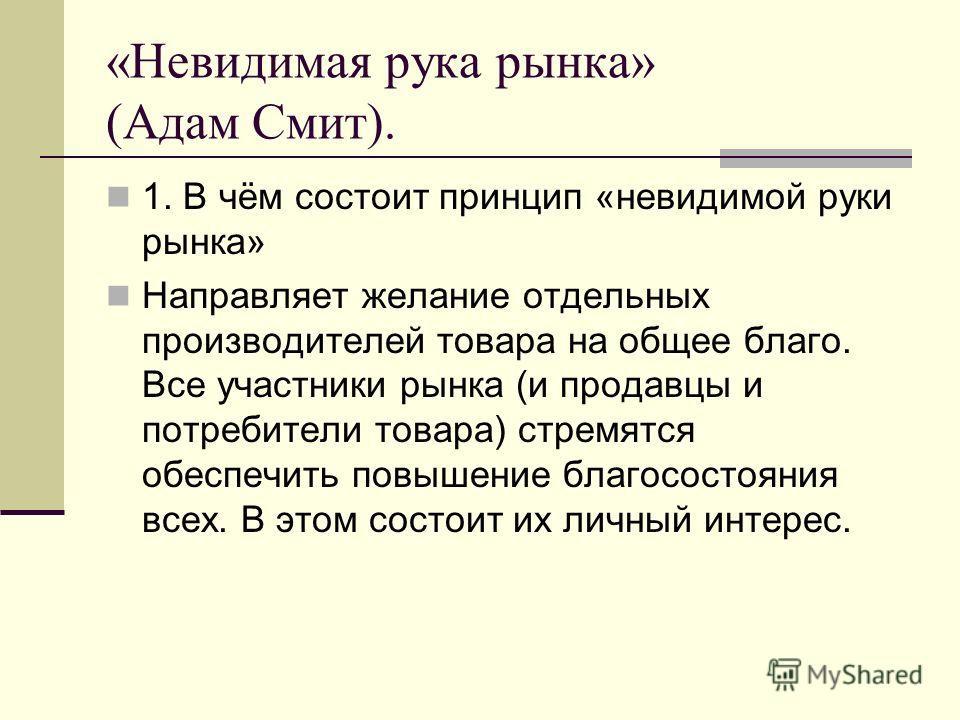 «Невидимая рука рынка» (Адам Смит).

1. В чём состоит принцип «невидимой руки рынка»

Направляет желание отдельных производителей товара на общее благо. Все участники рынка (и продавцы и потребители товара) стремятся обеспечить повышение благосостояния всех. В этом состоит их личный интерес.

MyShared